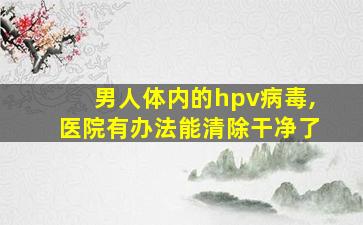 男人体内的hpv病毒，
医院有办法能清除干净了